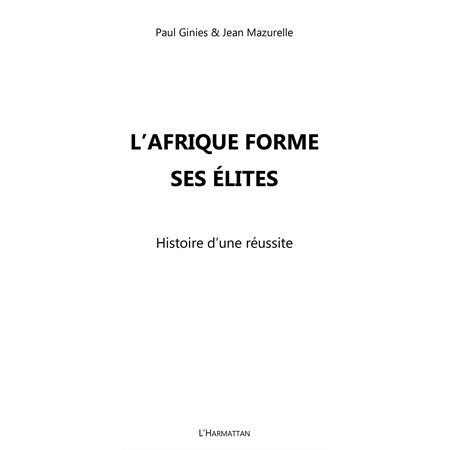 Paul Ginies & Jean Mazurelle

L'AFRIQUE FORME SES ÉLITES

Histoire d'une réussite

L'HARMATTAN